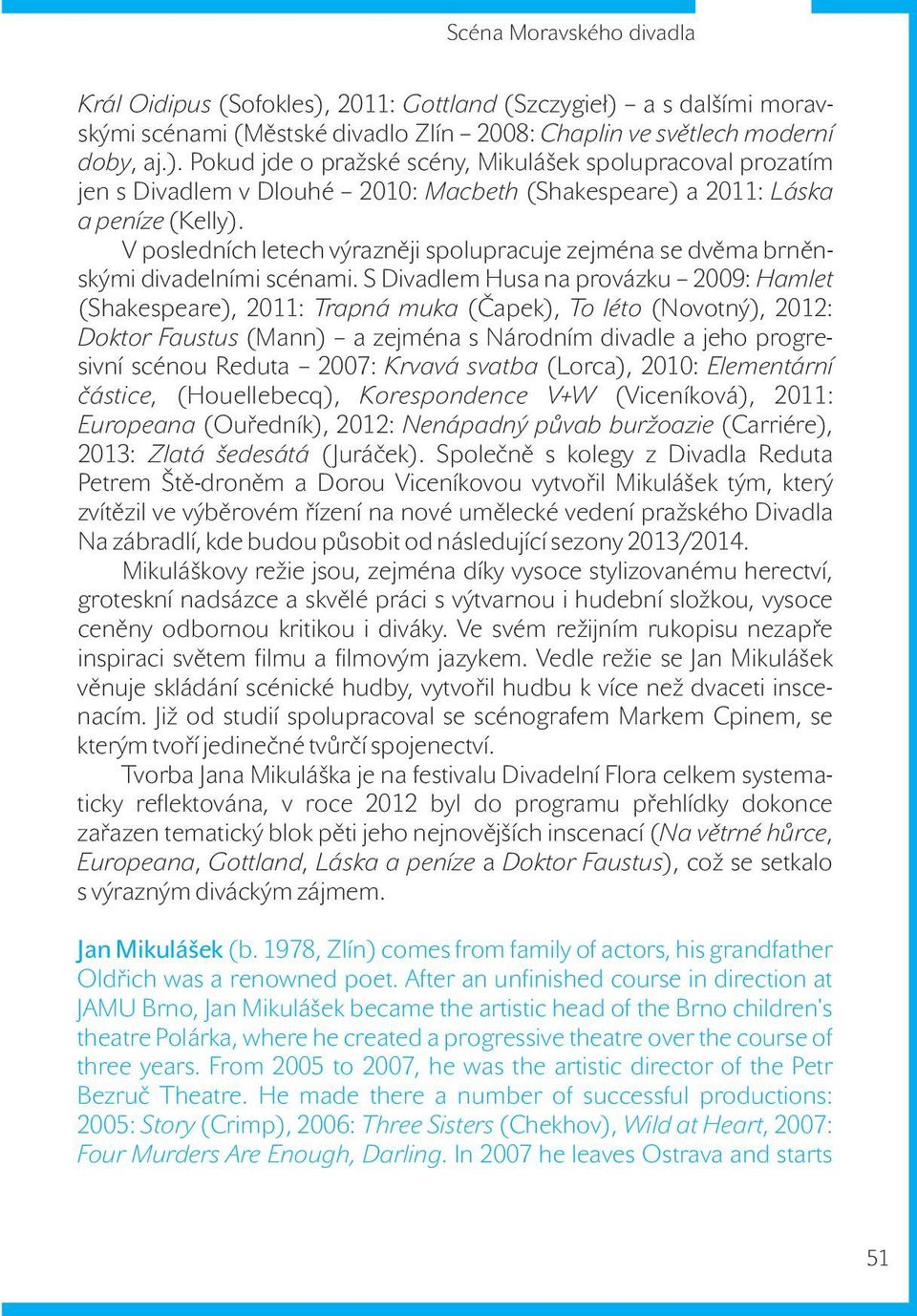 Scéna Moravského divadla

Král Oidipus (Sofokles), 2011: Gottland (Szczygieł) – a s dalšími moravskými scénami (Městské divadlo Zlín – 2008: Chaplin ve světlech moderní doby, aj.). Pokud jde o pražské scény, Mikulášek spolupracoval prozatím jen s Divadlem v Dlouhé – 2010: Macbeth (Shakespeare) a 2011: Láska a peníze (Kelly).

V posledních letech výrazněji spolupracuje zejména se dvěma brněnskými divadelními scénami. S Divadlem Husa na provázku – 2009: Hamlet (Shakespeare), 2011: Trapná muka (Čapek), To léto (Novotný), 2012: Doktor Faustus (Mann) – a zejména s Národním divadle a jeho progresivní scénou Reduta – 2007: Krvavá svatba (Lorca), 2010: Elementární částice, (Houellebecq), Korespondence V+W (Viceníková), 2011: Europeana (Ouředník), 2012: Nenápadný půvab buržoazie (Carriére), 2013: Zlatá šedesátá (Juráček). Společně s kolegy z Divadla Reduta Petrem Ště-droněm a Dorou Viceníkovou vytvořil Mikulášek tým, který zvítězil ve výběrovém řízení na nové umělecké vedení pražského Divadla Na zábradlí, kde budou působit od následující sezony 2013/2014.

Mikuláškovy režie jsou, zejména díky vysoce stylizovanému herectví, groteskní nadsázce a skvělé práci s výtvarnou i hudební složkou, vysoce ceněny odbornou kritikou i diváky. Ve svém režijním rukopisu nezapře inspiraci světem filmu a filmovým jazykem. Vedle režie se Jan Mikulášek věnuje skládání scénické hudby, vytvořil hudbu k více než dvaceti inscenacím. Již od studií spolupracoval se scénografem Markem Cpinem, se kterým tvoří jedinečné tvůrčí spojenectví.

Tvorba Jana Mikuláška je na festivalu Divadelní Flora celkem systematicky reflektována, v roce 2012 byl do programu přehlídky dokonce zařazen tematický blok pěti jeho nejnovějších inscenací (Na větrné hůrce, Europeana, Gottland, Láska a peníze a Doktor Faustus), což se setkalo s výrazným diváckým zájmem.

Jan Mikulášek (b. 1978, Zlín) comes from family of actors, his grandfather Oldřich was a renowned poet. After an unfinished course in direction at JAMU Brno, Jan Mikulášek became the artistic head of the Brno children's theatre Polárka, where he created a progressive theatre over the course of three years. From 2005 to 2007, he was the artistic director of the Petr Bezruč Theatre. He made there a number of successful productions: 2005: Story (Crimp), 2006: Three Sisters (Chekhov), Wild at Heart, 2007: Four Murders Are Enough, Darling. In 2007 he leaves Ostrava and starts

51